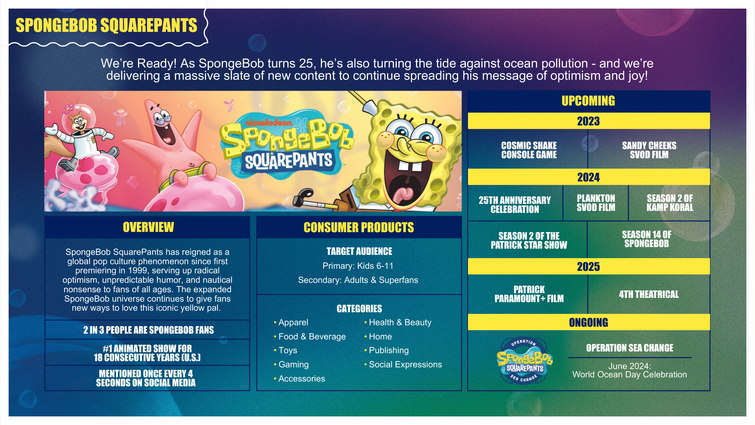 SPONGEBOB SQUAREPANTS

We're Ready! As SpongeBob turns 25, he's also turning the tide against ocean pollution - and we're delivering a massive slate of new content to continue spreading his message of optimism and joy!

nickelodeon
SpongeBob SQUAREPANTS

OVERVIEW

SpongeBob SquarePants has reigned as a global pop culture phenomenon since first premiering in 1999, serving up radical optimism, unpredictable humor, and nautical nonsense to fans of all ages. The expanded SpongeBob universe continues to give fans new ways to love this iconic yellow pal.

2 IN 3 PEOPLE ARE SPONGEBOB FANS

#1 ANIMATED SHOW FOR 18 CONSECUTIVE YEARS (U.S.)

MENTIONED ONCE EVERY 4 SECONDS ON SOCIAL MEDIA

CONSUMER PRODUCTS

TARGET AUDIENCE
Primary: Kids 6-11
Secondary: Adults & Superfans

CATEGORIES
• Apparel
• Food & Beverage
• Toys
• Gaming
• Accessories
• Health & Beauty
• Home
• Publishing
• Social Expressions

UPCOMING

2023

COSMIC SHAKE CONSOLE GAME

SANDY CHEEKS SVOD FILM

2024

25TH ANNIVERSARY CELEBRATION

PLANKTON SVOD FILM

SEASON 2 OF KAMP KORAL

SEASON 2 OF THE PATRICK STAR SHOW

SEASON 14 OF SPONGEBOB

2025

PATRICK PARAMOUNT+ FILM

4TH THEATRICAL

ONGOING

OPERATION SpongeBob SQUAREPANTS SEA CHANGE

OPERATION SEA CHANGE

June 2024:
World Ocean Day Celebration